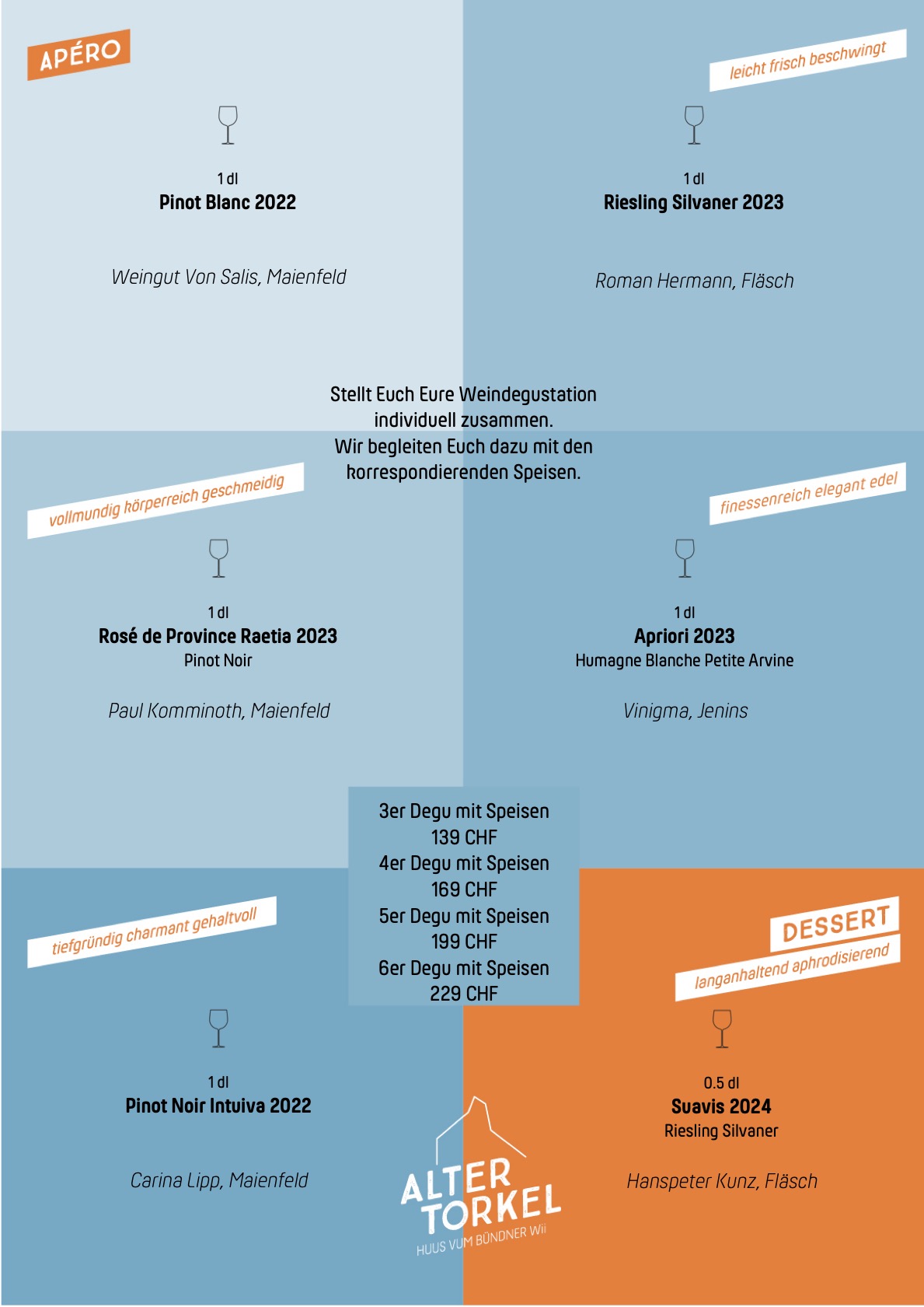 APÉRO

1 dl
Pinot Blanc 2022

Weingut Von Salis, Maienfeld

leicht frisch beschwingt

1 dl
Riesling Silvaner 2023

Roman Hermann, Fläsch

Stellt Euch Eure Weindegustation individuell zusammen.
Wir begleiten Euch dazu mit den korrespondierenden Speisen.

vollmundig körperreich geschmeidig

1 dl
Rosé de Province Raetia 2023
Pinot Noir

Paul Komminoth, Maienfeld

finessenreich elegant edel

1 dl
Apriori 2023
Humagne Blanche Petite Arvine

Vinigma, Jenins

3er Degu mit Speisen
139 CHF
4er Degu mit Speisen
169 CHF
5er Degu mit Speisen
199 CHF
6er Degu mit Speisen
229 CHF

tiefgründig charmant gehaltvoll

1 dl
Pinot Noir Intuiva 2022

Carina Lipp, Maienfeld

DESSERT
langanhaltend aphrodisierend

0.5 dl
Suavis 2024
Riesling Silvaner

Hanspeter Kunz, Fläsch

ALTER TORKEL
HUUS VUM BÜNDNER Wii